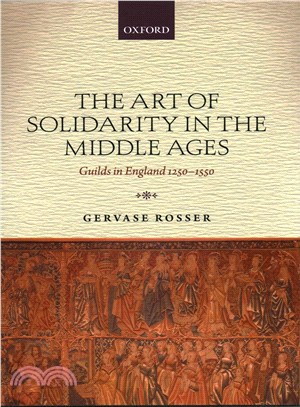 OXFORD

THE ART OF SOLIDARITY IN THE MIDDLE AGES

Guilds in England 1250–1550

GERVASE ROSSER